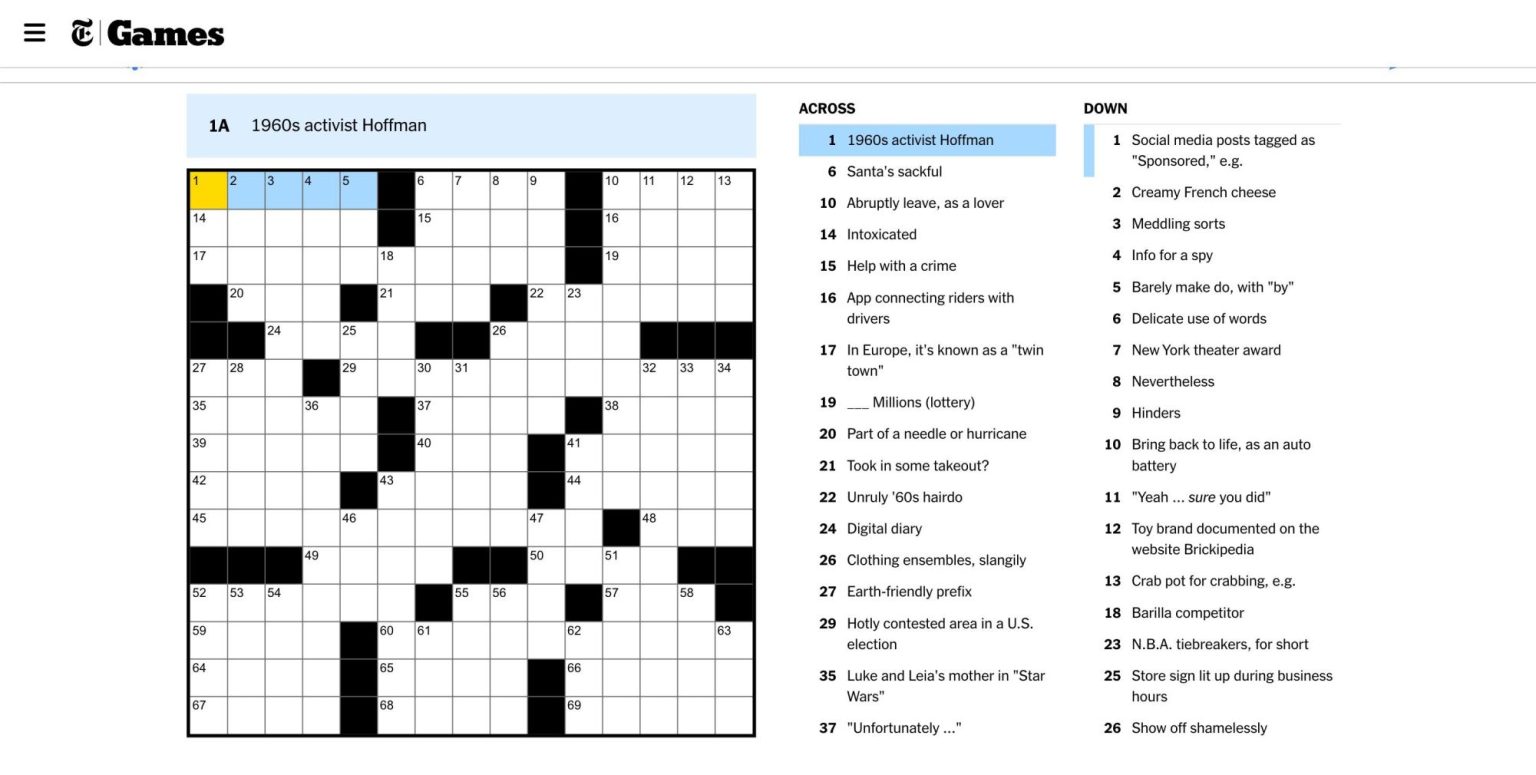 Games

1A 1960s activist Hoffman

1 2 3 4 5 6 7 8 9 10 11 12 13
14 15 16
17 18 19
20 21 22 23
24 25 26
27 28 29 30 31 32 33 34
35 36 37 38
39 40 41
42 43 44
45 46 47 48
49 50 51
52 53 54 55 56 57 58
59 60 61 62 63
64 65 66
67 68 69

ACROSS

1 1960s activist Hoffman
6 Santa's sackful
10 Abruptly leave, as a lover
14 Intoxicated
15 Help with a crime
16 App connecting riders with drivers
17 In Europe, it's known as a "twin town"
19 ___ Millions (lottery)
20 Part of a needle or hurricane
21 Took in some takeout?
22 Unruly '60s hairdo
24 Digital diary
26 Clothing ensembles, slangily
27 Earth-friendly prefix
29 Hotly contested area in a U.S. election
35 Luke and Leia's mother in "Star Wars"
37 "Unfortunately ..."

DOWN

1 Social media posts tagged as "Sponsored," e.g.
2 Creamy French cheese
3 Meddling sorts
4 Info for a spy
5 Barely make do, with "by"
6 Delicate use of words
7 New York theater award
8 Nevertheless
9 Hinders
10 Bring back to life, as an auto battery
11 "Yeah ... sure you did"
12 Toy brand documented on the website Brickipedia
13 Crab pot for crabbing, e.g.
18 Barilla competitor
23 N.B.A. tiebreakers, for short
25 Store sign lit up during business hours
26 Show off shamelessly